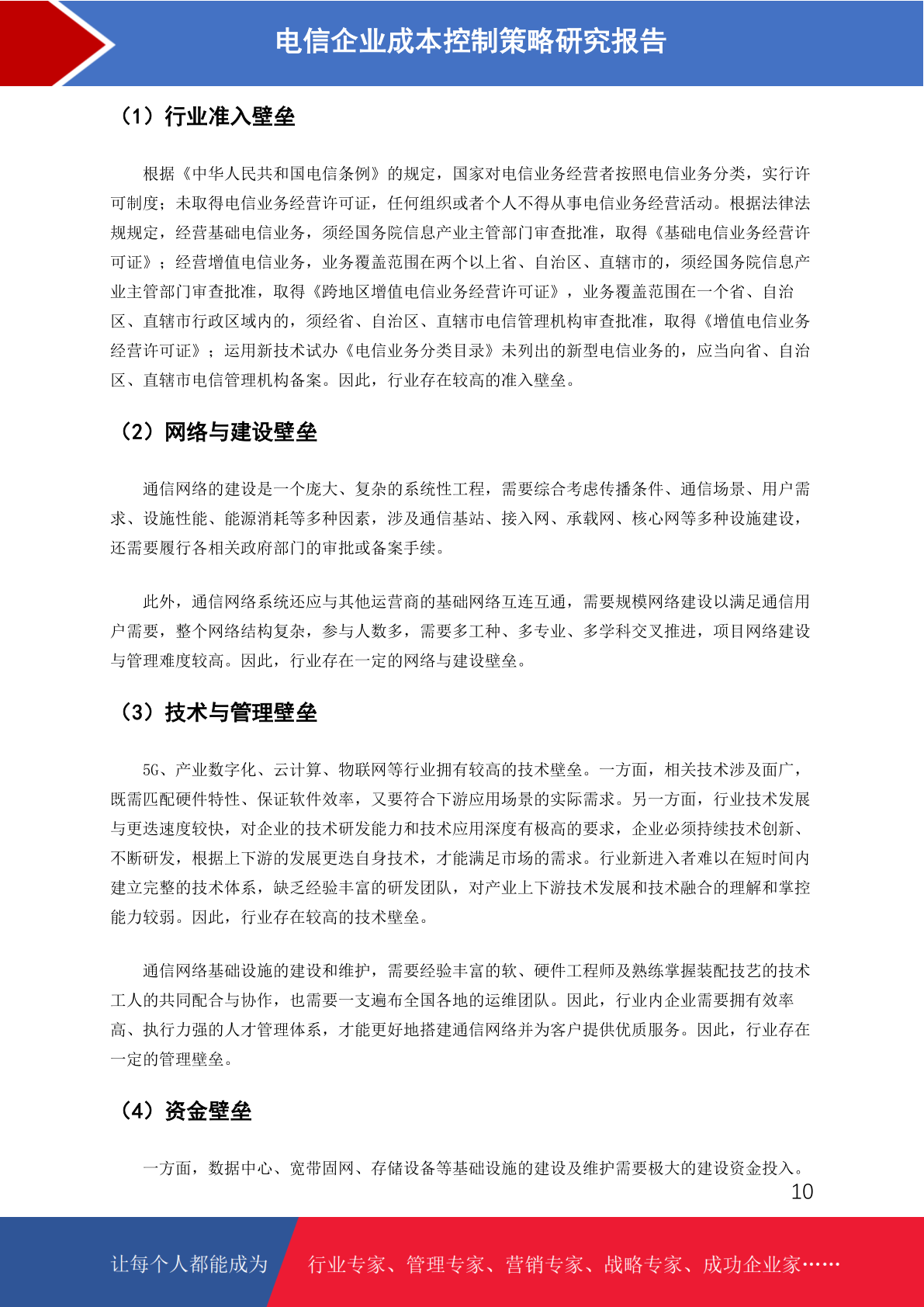 电信企业成本控制策略研究报告

（1）行业准入壁垒

根据《中华人民共和国电信条例》的规定，国家对电信业务经营者按照电信业务分类，实行许可制度；未取得电信业务经营许可证，任何组织或者个人不得从事电信业务经营活动。根据法律法规规定，经营基础电信业务，须经国务院信息产业主管部门审查批准，取得《基础电信业务经营许可证》；经营增值电信业务，业务覆盖范围在两个以上省、自治区、直辖市的，须经国务院信息产业主管部门审查批准，取得《跨地区增值电信业务经营许可证》，业务覆盖范围在一个省、自治区、直辖市行政区域内的，须经省、自治区、直辖市电信管理机构审查批准，取得《增值电信业务经营许可证》；运用新技术试办《电信业务分类目录》未列出的新型电信业务的，应当向省、自治区、直辖市电信管理机构备案。因此，行业存在较高的准入壁垒。

（2）网络与建设壁垒

通信网络的建设是一个庞大、复杂的系统性工程，需要综合考虑传播条件、通信场景、用户需求、设施性能、能源消耗等多种因素，涉及通信基站、接入网、承载网、核心网等多种设施建设，还需要履行各相关政府部门的审批或备案手续。

此外，通信网络系统还应与其他运营商的基础网络互连互通，需要规模网络建设以满足通信用户需要，整个网络结构复杂，参与人数多，需要多工种、多专业、多学科交叉推进，项目网络建设与管理难度较高。因此，行业存在一定的网络与建设壁垒。

（3）技术与管理壁垒

5G、产业数字化、云计算、物联网等行业拥有较高的技术壁垒。一方面，相关技术涉及面广，既需匹配硬件特性、保证软件效率，又要符合下游应用场景的实际需求。另一方面，行业技术发展与更迭速度较快，对企业的技术研发能力和技术应用深度有极高的要求，企业必须持续技术创新、不断研发，根据上下游的发展更迭自身技术，才能满足市场的需求。行业新进入者难以在短时间内建立完整的技术体系，缺乏经验丰富的研发团队，对产业上下游技术发展和技术融合的理解和掌控能力较弱。因此，行业存在较高的技术壁垒。

通信网络基础设施的建设和维护，需要经验丰富的软、硬件工程师及熟练掌握装配技艺的技术工人的共同配合与协作，也需要一支遍布全国各地的运维团队。因此，行业内企业需要拥有效率高、执行力强的人才管理体系，才能更好地搭建通信网络并为客户提供优质服务。因此，行业存在一定的管理壁垒。

（4）资金壁垒

一方面，数据中心、宽带固网、存储设备等基础设施的建设及维护需要极大的建设资金投入。

10

让每个人都能成为 行业专家、管理专家、营销专家、战略专家、成功企业家……